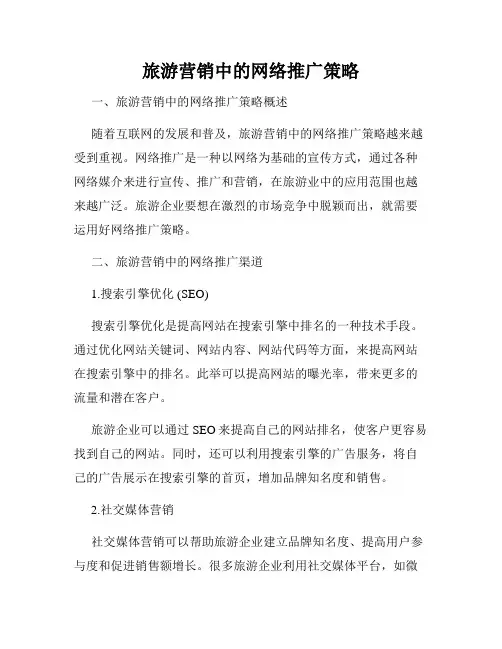 旅游营销中的网络推广策略

一、旅游营销中的网络推广策略概述

随着互联网的发展和普及，旅游营销中的网络推广策略越来越受到重视。网络推广是一种以网络为基础的宣传方式，通过各种网络媒介来进行宣传、推广和营销，在旅游业中的应用范围也越来越广泛。旅游企业要想在激烈的市场竞争中脱颖而出，就需要运用好网络推广策略。

二、旅游营销中的网络推广渠道

1.搜索引擎优化 (SEO)

搜索引擎优化是提高网站在搜索引擎中排名的一种技术手段。通过优化网站关键词、网站内容、网站代码等方面，来提高网站在搜索引擎中的排名。此举可以提高网站的曝光率，带来更多的流量和潜在客户。

旅游企业可以通过 SEO 来提高自己的网站排名，使客户更容易找到自己的网站。同时，还可以利用搜索引擎的广告服务，将自己的广告展示在搜索引擎的首页，增加品牌知名度和销售。

2.社交媒体营销

社交媒体营销可以帮助旅游企业建立品牌知名度、提高用户参与度和促进销售额增长。很多旅游企业利用社交媒体平台，如微